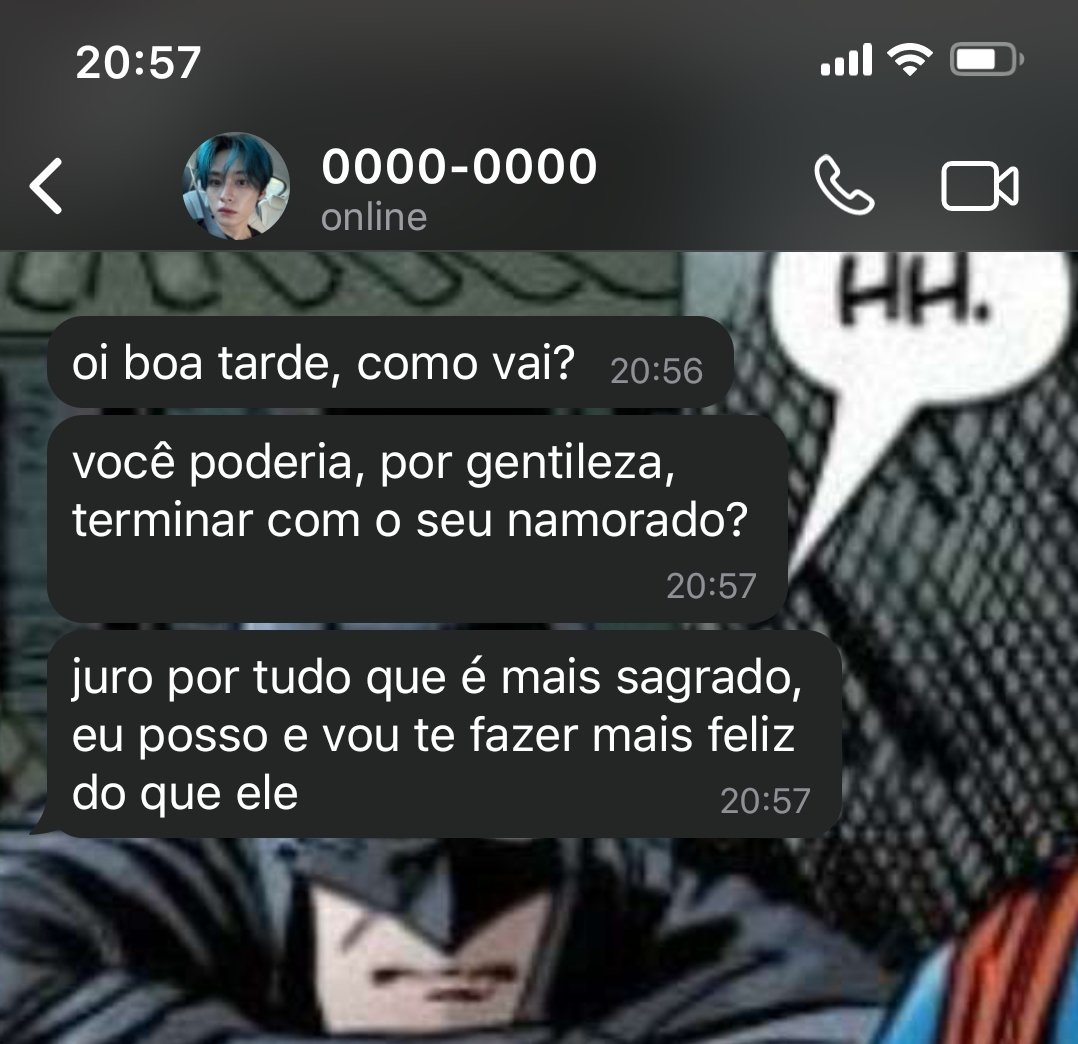 20:57

0000-0000
online

HH.

oi boa tarde, como vai? 20:56

você poderia, por gentileza, terminar com o seu namorado? 20:57

juro por tudo que é mais sagrado, eu posso e vou te fazer mais feliz do que ele 20:57